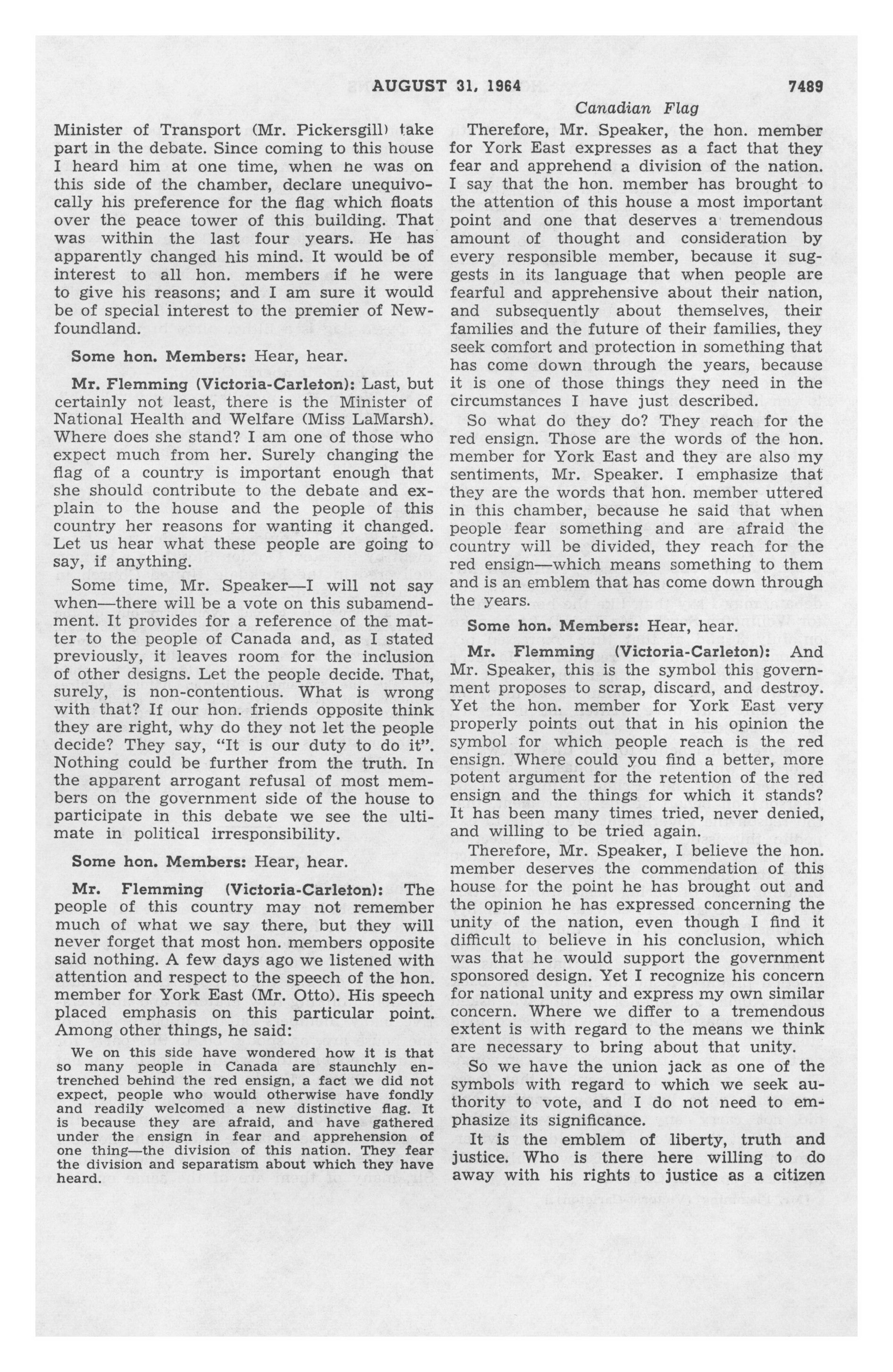 AUGUST 31, 1964 7489

Canadian Flag

Minister of Transport (Mr. Pickersgill) take part in the debate. Since coming to this house I heard him at one time, when he was on this side of the chamber, declare unequivocally his preference for the flag which floats over the peace tower of this building. That was within the last four years. He has apparently changed his mind. It would be of interest to all hon. members if he were to give his reasons; and I am sure it would be of special interest to the premier of Newfoundland.

Some hon. Members: Hear, hear.

Mr. Flemming (Victoria-Carleton): Last, but certainly not least, there is the Minister of National Health and Welfare (Miss LaMarsh). Where does she stand? I am one of those who expect much from her. Surely changing the flag of a country is important enough that she should contribute to the debate and explain to the house and the people of this country her reasons for wanting it changed. Let us hear what these people are going to say, if anything.

Some time, Mr. Speaker—I will not say when—there will be a vote on this subamendment. It provides for a reference of the matter to the people of Canada and, as I stated previously, it leaves room for the inclusion of other designs. Let the people decide. That, surely, is non-contentious. What is wrong with that? If our hon. friends opposite think they are right, why do they not let the people decide? They say, "It is our duty to do it". Nothing could be further from the truth. In the apparent arrogant refusal of most members on the government side of the house to participate in this debate we see the ultimate in political irresponsibility.

Some hon. Members: Hear, hear.

Mr. Flemming (Victoria-Carleton): The people of this country may not remember much of what we say there, but they will never forget that most hon. members opposite said nothing. A few days ago we listened with attention and respect to the speech of the hon. member for York East (Mr. Otto). His speech placed emphasis on this particular point. Among other things, he said:

We on this side have wondered how it is that so many people in Canada are staunchly entrenched behind the red ensign, a fact we did not expect, people who would otherwise have fondly and readily welcomed a new distinctive flag. It is because they are afraid, and have gathered under the ensign in fear and apprehension of one thing—the division of this nation. They fear the division and separatism about which they have heard.

Therefore, Mr. Speaker, the hon. member for York East expresses as a fact that they fear and apprehend a division of the nation. I say that the hon. member has brought to the attention of this house a most important point and one that deserves a tremendous amount of thought and consideration by every responsible member, because it suggests in its language that when people are fearful and apprehensive about their nation, and subsequently about themselves, their families and the future of their families, they seek comfort and protection in something that has come down through the years, because it is one of those things they need in the circumstances I have just described.

So what do they do? They reach for the red ensign. Those are the words of the hon. member for York East and they are also my sentiments, Mr. Speaker. I emphasize that they are the words that hon. member uttered in this chamber, because he said that when people fear something and are afraid the country will be divided, they reach for the red ensign—which means something to them and is an emblem that has come down through the years.

Some hon. Members: Hear, hear.

Mr. Flemming (Victoria-Carleton): And Mr. Speaker, this is the symbol this government proposes to scrap, discard, and destroy. Yet the hon. member for York East very properly points out that in his opinion the symbol for which people reach is the red ensign. Where could you find a better, more potent argument for the retention of the red ensign and the things for which it stands? It has been many times tried, never denied, and willing to be tried again.

Therefore, Mr. Speaker, I believe the hon. member deserves the commendation of this house for the point he has brought out and the opinion he has expressed concerning the unity of the nation, even though I find it difficult to believe in his conclusion, which was that he would support the government sponsored design. Yet I recognize his concern for national unity and express my own similar concern. Where we differ to a tremendous extent is with regard to the means we think are necessary to bring about that unity.

So we have the union jack as one of the symbols with regard to which we seek authority to vote, and I do not need to emphasize its significance.

It is the emblem of liberty, truth and justice. Who is there here willing to do away with his rights to justice as a citizen